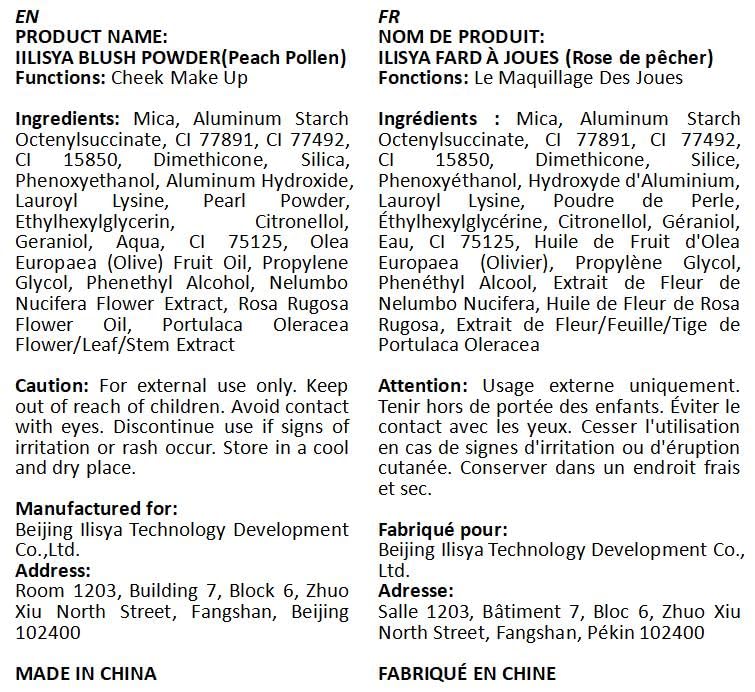 EN
PRODUCT NAME:
IILISYA BLUSH POWDER(Peach Pollen)
Functions: Cheek Make Up

Ingredients: Mica, Aluminum Starch Octenylsuccinate, CI 77891, CI 77492, CI 15850, Dimethicone, Silica, Phenoxyethanol, Aluminum Hydroxide, Lauroyl Lysine, Pearl Powder, Ethylhexylglycerin, Citronellol, Geraniol, Aqua, CI 75125, Olea Europaea (Olive) Fruit Oil, Propylene Glycol, Phenethyl Alcohol, Nelumbo Nucifera Flower Extract, Rosa Rugosa Flower Oil, Portulaca Oleracea Flower/Leaf/Stem Extract

Caution: For external use only. Keep out of reach of children. Avoid contact with eyes. Discontinue use if signs of irritation or rash occur. Store in a cool and dry place.

Manufactured for:
Beijing Ilisya Technology Development Co.,Ltd.
Address:
Room 1203, Building 7, Block 6, Zhuo Xiu North Street, Fangshan, Beijing 102400

MADE IN CHINA

FR
NOM DE PRODUIT:
ILISYA FARD À JOUES (Rose de pêcher)
Fonctions: Le Maquillage Des Joues

Ingrédients : Mica, Aluminum Starch Octenylsuccinate, CI 77891, CI 77492, CI 15850, Dimethicone, Silice, Phenoxyéthanol, Hydroxyde d'Aluminium, Lauroyl Lysine, Poudre de Perle, Éthylhexylglycérine, Citronellol, Géraniol, Eau, CI 75125, Huile de Fruit d'Olea Europaea (Olivier), Propylène Glycol, Phenéthyl Alcool, Extrait de Fleur de Nelumbo Nucifera, Huile de Fleur de Rosa Rugosa, Extrait de Fleur/Feuille/Tige de Portulaca Oleracea

Attention: Usage externe uniquement. Tenir hors de portée des enfants. Éviter le contact avec les yeux. Cesser l'utilisation en cas de signes d'irritation ou d'éruption cutanée. Conserver dans un endroit frais et sec.

Fabriqué pour:
Beijing Ilisya Technology Development Co., Ltd.
Adresse:
Salle 1203, Bâtiment 7, Bloc 6, Zhuo Xiu North Street, Fangshan, Pékin 102400

FABRIQUÉ EN CHINE